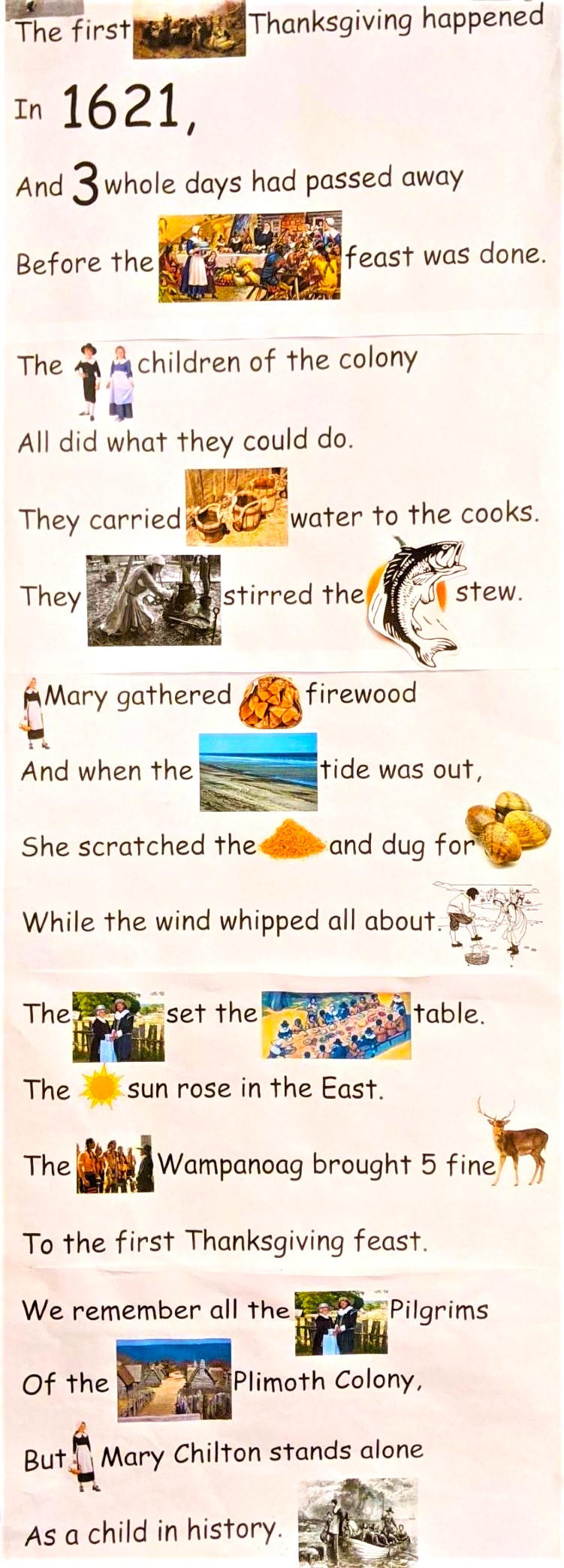 The first Thanksgiving happened
In 1621,
And 3 whole days had passed away
Before the feast was done.

The children of the colony
All did what they could do.
They carried water to the cooks.
They stirred the stew.

Mary gathered firewood
And when the tide was out,
She scratched the and dug for
While the wind whipped all about.

The set the table.
The sun rose in the East.
The Wampanoag brought 5 fine
To the first Thanksgiving feast.

We remember all the Pilgrims
Of the Plimoth Colony,
But Mary Chilton stands alone
As a child in history.